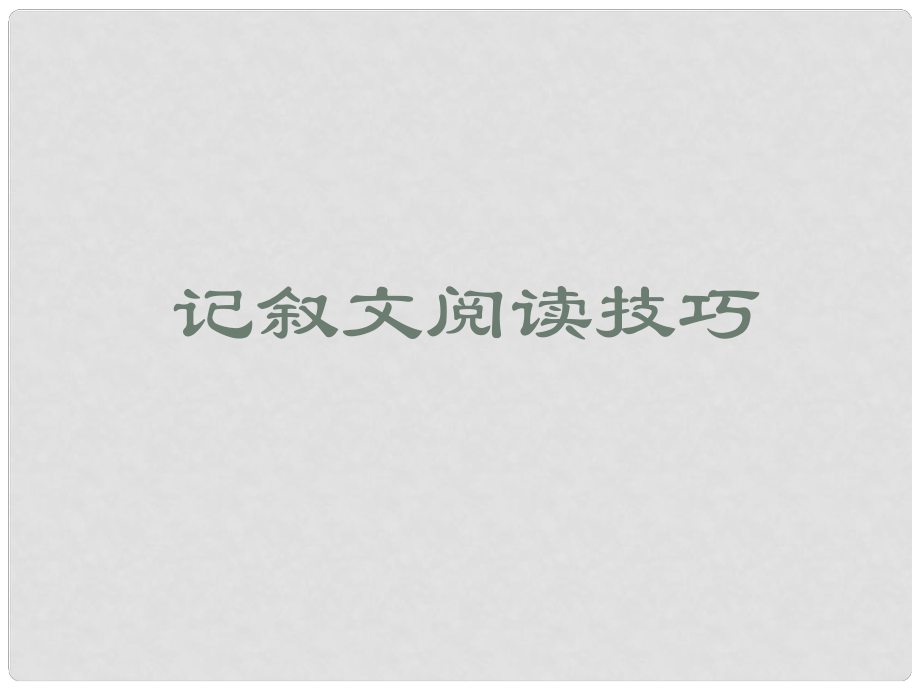 记叙文阅读技巧